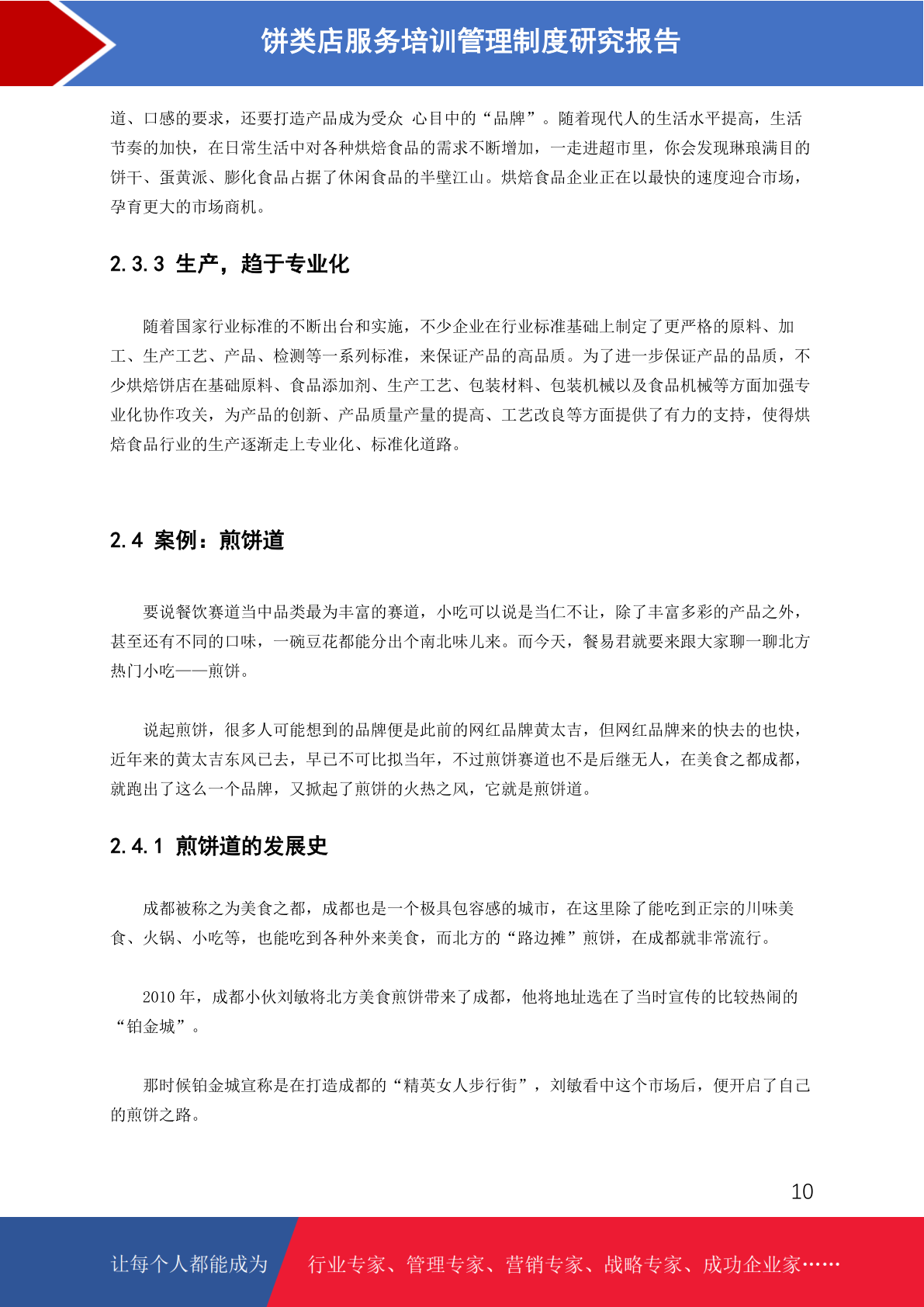 饼类店服务培训管理制度研究报告

道、口感的要求，还要打造产品成为受众 心目中的“品牌”。随着现代人的生活水平提高，生活节奏的加快，在日常生活中对各种烘焙食品的需求不断增加，一走进超市里，你会发现琳琅满目的饼干、蛋黄派、膨化食品占据了休闲食品的半壁江山。烘焙食品企业正在以最快的速度迎合市场，孕育更大的市场商机。

2.3.3 生产，趋于专业化

随着国家行业标准的不断出台和实施，不少企业在行业标准基础上制定了更严格的原料、加工、生产工艺、产品、检测等一系列标准，来保证产品的高品质。为了进一步保证产品的品质，不少烘焙饼店在基础原料、食品添加剂、生产工艺、包装材料、包装机械以及食品机械等方面加强专业化协作攻关，为产品的创新、产品质量产量的提高、工艺改良等方面提供了有力的支持，使得烘焙食品行业的生产逐渐走上专业化、标准化道路。

2.4 案例：煎饼道

要说餐饮赛道当中品类最为丰富的赛道，小吃可以说是当仁不让，除了丰富多彩的产品之外，甚至还有不同的口味，一碗豆花都能分出个南北味儿来。而今天，餐易君就要来跟大家聊一聊北方热门小吃——煎饼。

说起煎饼，很多人可能想到的品牌便是此前的网红品牌黄太吉，但网红品牌来的快去的也快，近年来的黄太吉东风已去，早已不可比拟当年，不过煎饼赛道也不是后继无人，在美食之都成都，就跑出了这么一个品牌，又掀起了煎饼的火热之风，它就是煎饼道。

2.4.1 煎饼道的发展史

成都被称之为美食之都，成都也是一个极具包容感的城市，在这里除了能吃到正宗的川味美食、火锅、小吃等，也能吃到各种外来美食，而北方的“路边摊”煎饼，在成都就非常流行。

2010 年，成都小伙刘敏将北方美食煎饼带来了成都，他将地址选在了当时宣传的比较热闹的“铂金城”。

那时候铂金城宣称是在打造成都的“精英女人步行街”，刘敏看中这个市场后，便开启了自己的煎饼之路。

10

让每个人都能成为 行业专家、管理专家、营销专家、战略专家、成功企业家……